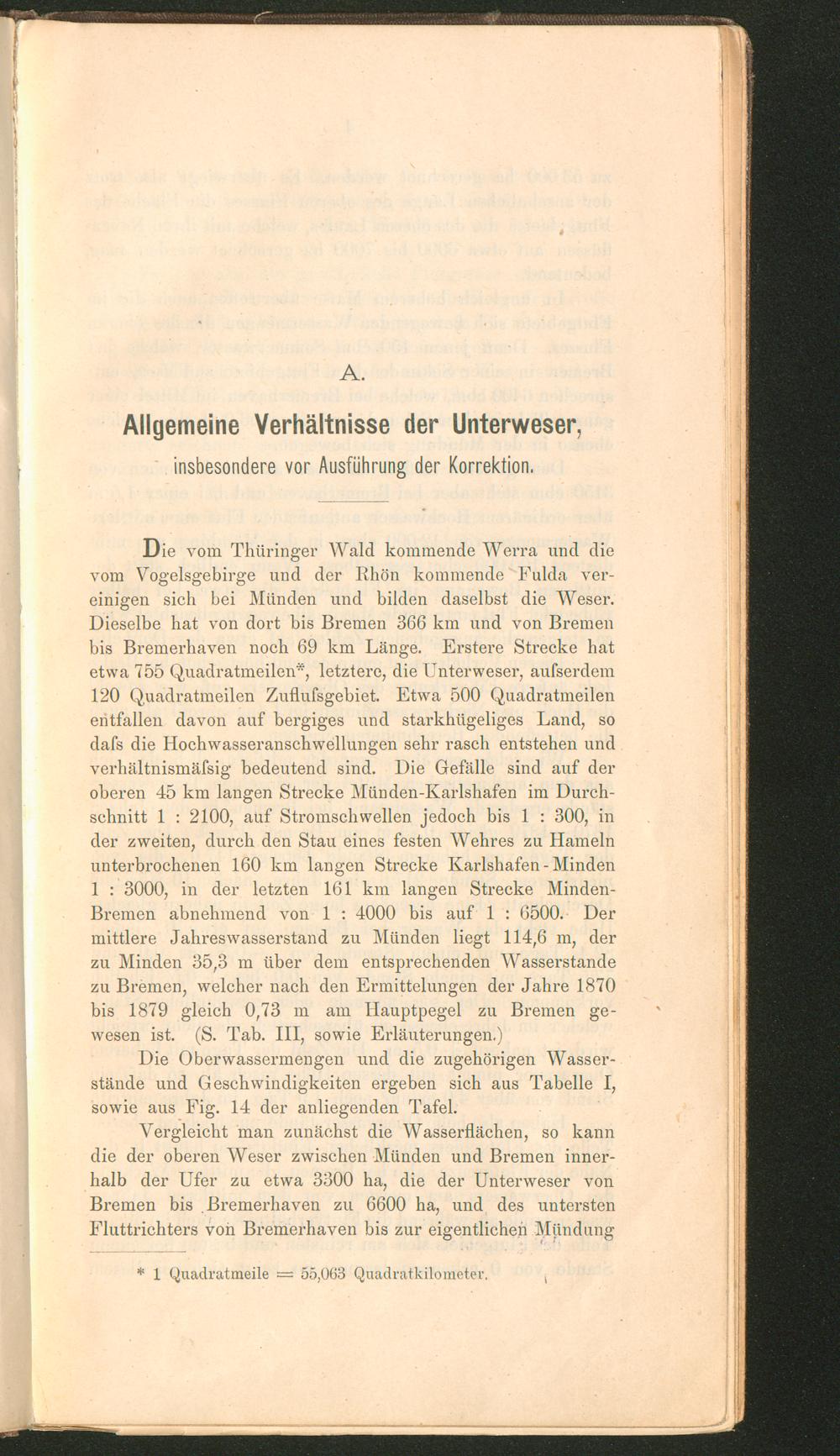 A.

Allgemeine Verhältnisse der Unterweser, insbesondere vor Ausführung der Korrektion.

Die vom Thüringer Wald kommende Werra und die vom Vogelsgebirge und der Rhön kommende Fulda vereinigen sich bei Münden und bilden daselbst die Weser. Dieselbe hat von dort bis Bremen 366 km und von Bremen bis Bremerhaven noch 69 km Länge. Erstere Strecke hat etwa 755 Quadratmeilen*, letztere, die Unterweser, aufserdem 120 Quadratmeilen Zuflufsgebiet. Etwa 500 Quadratmeilen entfallen davon auf bergiges und starkhügeliges Land, so dafs die Hochwasseranschwellungen sehr rasch entstehen und verhältnismäfsig bedeutend sind. Die Gefälle sind auf der oberen 45 km langen Strecke Münden-Karlshafen im Durchschnitt 1 : 2100, auf Stromschwellen jedoch bis 1 : 300, in der zweiten, durch den Stau eines festen Wehres zu Hameln unterbrochenen 160 km langen Strecke Karlshafen-Minden 1 : 3000, in der letzten 161 km langen Strecke Minden-Bremen abnehmend von 1 : 4000 bis auf 1 : 6500. Der mittlere Jahreswasserstand zu Münden liegt 114,6 m, der zu Minden 35,3 m über dem entsprechenden Wasserstande zu Bremen, welcher nach den Ermittelungen der Jahre 1870 bis 1879 gleich 0,73 m am Hauptpegel zu Bremen gewesen ist. (S. Tab. III, sowie Erläuterungen.)

Die Oberwassermengen und die zugehörigen Wasserstände und Geschwindigkeiten ergeben sich aus Tabelle I, sowie aus Fig. 14 der anliegenden Tafel.

Vergleicht man zunächst die Wasserflächen, so kann die der oberen Weser zwischen Münden und Bremen innerhalb der Ufer zu etwa 3300 ha, die der Unterweser von Bremen bis Bremerhaven zu 6600 ha, und des untersten Fluttrichters von Bremerhaven bis zur eigentlichen Mündung

* 1 Quadratmeile = 55,063 Quadratkilometer.